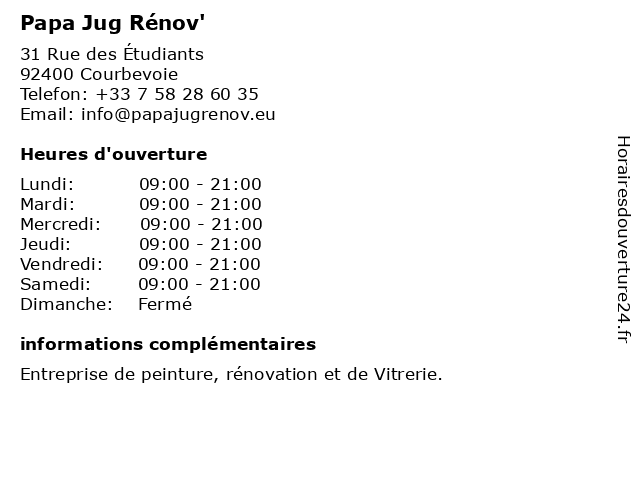 Papa Jug Rénov'

31 Rue des Étudiants
92400 Courbevoie
Telefon: +33 7 58 28 60 35
Email: info@papajugrenov.eu

Heures d'ouverture

| | |
|---|---|
| Lundi: | 09:00 - 21:00 |
| Mardi: | 09:00 - 21:00 |
| Mercredi: | 09:00 - 21:00 |
| Jeudi: | 09:00 - 21:00 |
| Vendredi: | 09:00 - 21:00 |
| Samedi: | 09:00 - 21:00 |
| Dimanche: | Fermé |

informations complémentaires

Entreprise de peinture, rénovation et de Vitrerie.

Horairesdouverture24.fr